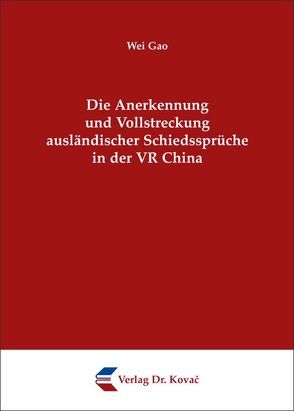 Wei Gao

Die Anerkennung und Vollstreckung ausländischer Schiedssprüche in der VR China

Verlag Dr. Kovač